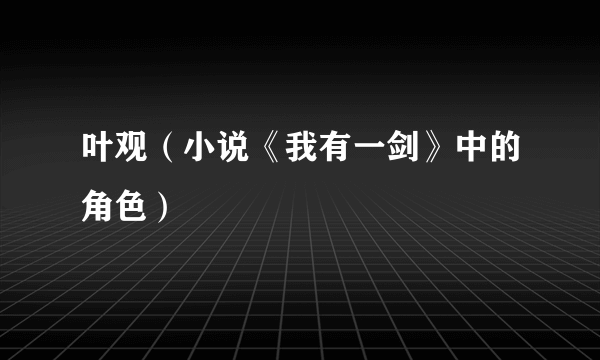 叶观（小说《我有一剑》中的角色）